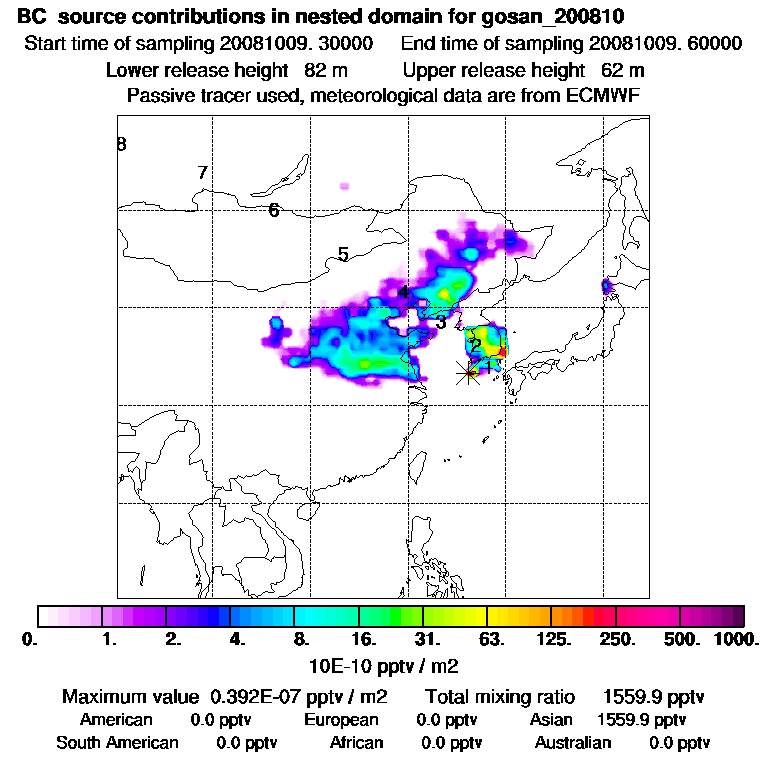 BC source contributions in nested domain for gosan_200810

Start time of sampling 20081009. 30000 End time of sampling 20081009. 60000

Lower release height 82 m Upper release height 62 m

Passive tracer used, meteorological data are from ECMWF

8
7
6
5
4
3
2
1

0. 1. 2. 4. 8. 16. 31. 63. 125. 250. 500. 1000.

10E-10 pptv / m2

Maximum value 0.392E-07 pptv / m2 Total mixing ratio 1559.9 pptv

American 0.0 pptv European 0.0 pptv Asian 1559.9 pptv

South American 0.0 pptv African 0.0 pptv Australian 0.0 pptv